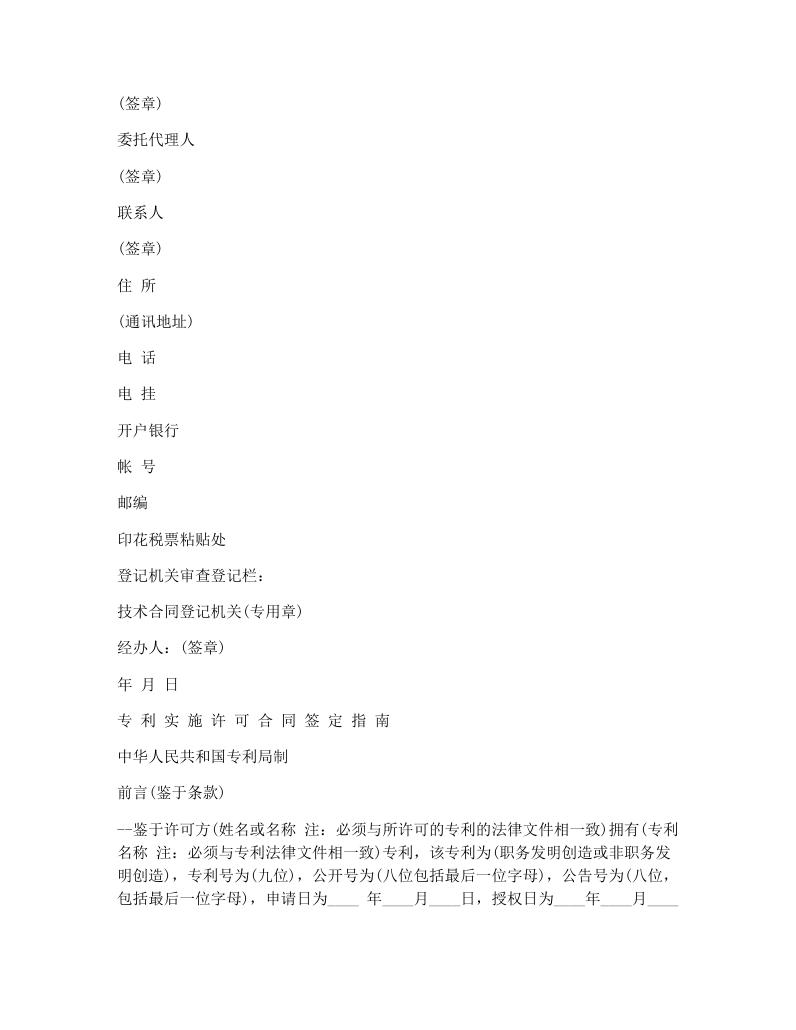 (签章)

委托代理人

(签章)

联系人

(签章)

住 所

(通讯地址)

电 话

电 挂

开户银行

帐 号

邮编

印花税票粘贴处

登记机关审查登记栏：

技术合同登记机关(专用章)

经办人：(签章)

年 月 日

专 利 实 施 许 可 合 同 签 定 指 南

中华人民共和国专利局制

前言(鉴于条款)

—鉴于许可方(姓名或名称 注：必须与所许可的专利的法律文件相一致)拥有(专利名称 注：必须与专利法律文件相一致)专利，该专利为(职务发明创造或非职务发明创造)，专利号为(九位)，公开号为(八位包括最后一位字母)，公告号为(八位，包括最后一位字母)，申请日为____ 年____月____日，授权日为____年____月____